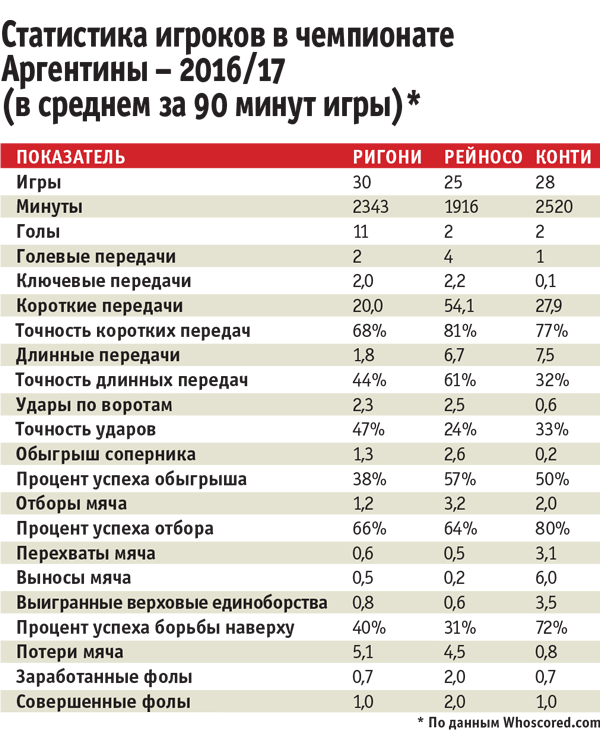 Статистика игроков в чемпионате Аргентины – 2016/17 (в среднем за 90 минут игры)*

| ПОКАЗАТЕЛЬ | РИГОНИ | РЕЙНОСО | КОНТИ |
|---|---|---|---|
| Игры | 30 | 25 | 28 |
| Минуты | 2343 | 1916 | 2520 |
| Голы | 11 | 2 | 2 |
| Голевые передачи | 2 | 4 | 1 |
| Ключевые передачи | 2,0 | 2,2 | 0,1 |
| Короткие передачи | 20,0 | 54,1 | 27,9 |
| Точность коротких передач | 68% | 81% | 77% |
| Длинные передачи | 1,8 | 6,7 | 7,5 |
| Точность длинных передач | 44% | 61% | 32% |
| Удары по воротам | 2,3 | 2,5 | 0,6 |
| Точность ударов | 47% | 24% | 33% |
| Обыгрыш соперника | 1,3 | 2,6 | 0,2 |
| Процент успеха обыгрыша | 38% | 57% | 50% |
| Отборы мяча | 1,2 | 3,2 | 2,0 |
| Процент успеха отбора | 66% | 64% | 80% |
| Перехваты мяча | 0,6 | 0,5 | 3,1 |
| Выносы мяча | 0,5 | 0,2 | 6,0 |
| Выигранные верховые единоборства | 0,8 | 0,6 | 3,5 |
| Процент успеха борьбы наверху | 40% | 31% | 72% |
| Потери мяча | 5,1 | 4,5 | 0,8 |
| Заработанные фолы | 0,7 | 2,0 | 0,7 |
| Совершенные фолы | 1,0 | 2,0 | 1,0 |

* По данным Whoscored.com